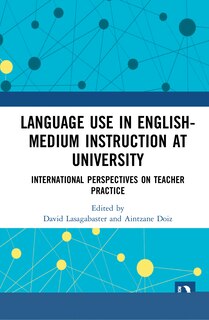 LANGUAGE USE IN ENGLISH-MEDIUM INSTRUCTION AT UNIVERSITY

INTERNATIONAL PERSPECTIVES ON TEACHER PRACTICE

Edited by
David Lasagabaster and Aintzane Doiz